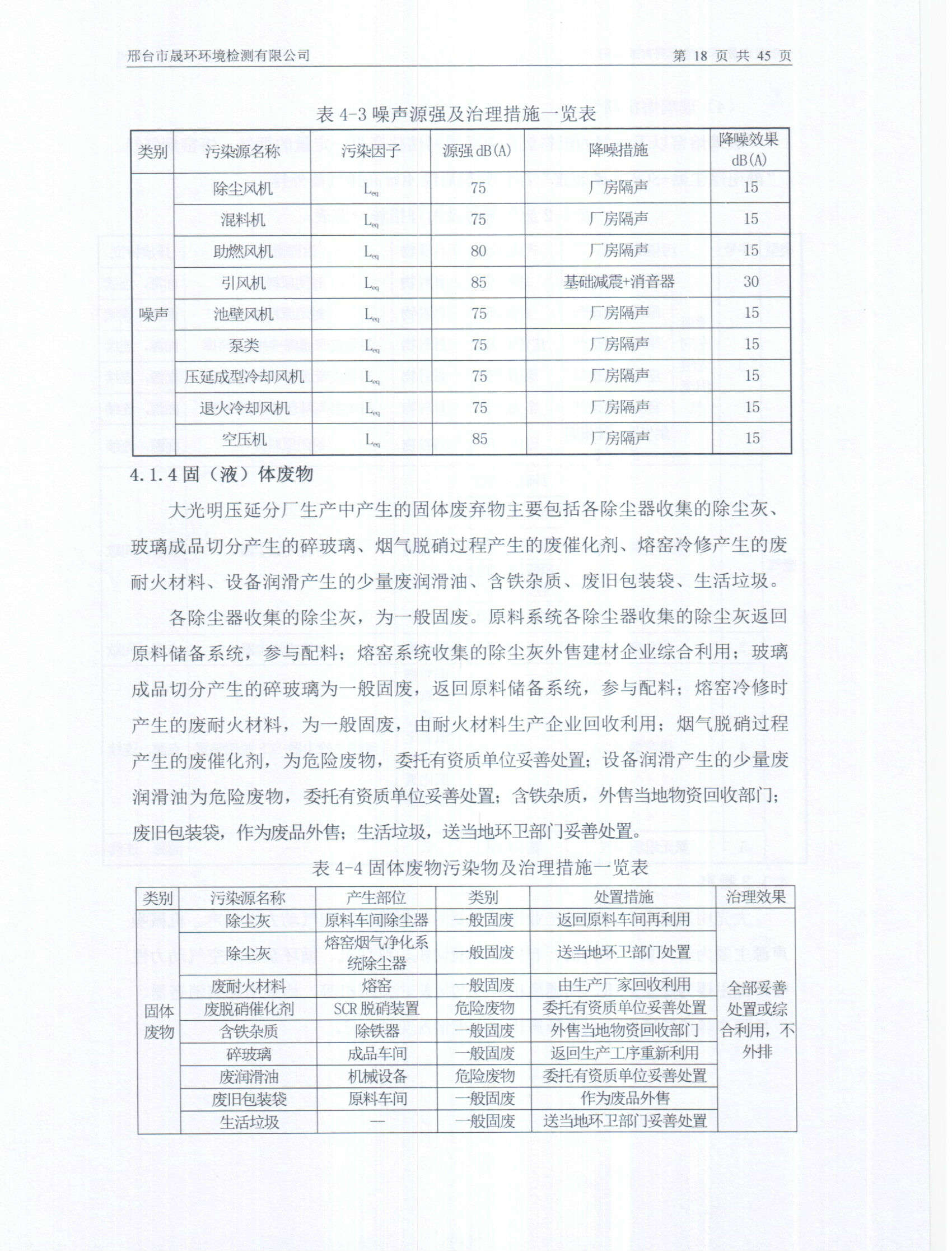 邢台市晟环环境检测有限公司　　　　　　　　　　　　　　　　　　　　第 18 页 共 45 页

表 4-3 噪声源强及治理措施一览表

| 类别 | 污染源名称 | 污染因子 | 源强 dB(A) | 降噪措施 | 降噪效果 dB(A) |
|---|---|---|---|---|---|
| 噪声 | 除尘风机 | $L_{eq}$ | 75 | 厂房隔声 | 15 |
| | 混料机 | $L_{eq}$ | 75 | 厂房隔声 | 15 |
| | 助燃风机 | $L_{eq}$ | 80 | 厂房隔声 | 15 |
| | 引风机 | $L_{eq}$ | 85 | 基础减震+消音器 | 30 |
| | 池壁风机 | $L_{eq}$ | 75 | 厂房隔声 | 15 |
| | 泵类 | $L_{eq}$ | 75 | 厂房隔声 | 15 |
| | 压延成型冷却风机 | $L_{eq}$ | 75 | 厂房隔声 | 15 |
| | 退火冷却风机 | $L_{eq}$ | 75 | 厂房隔声 | 15 |
| | 空压机 | $L_{eq}$ | 85 | 厂房隔声 | 15 |

4.1.4 固（液）体废物

大光明压延分厂生产中产生的固体废弃物主要包括各除尘器收集的除尘灰、玻璃成品切分产生的碎玻璃、烟气脱硝过程产生的废催化剂、熔窑冷修产生的废耐火材料、设备润滑产生的少量废润滑油、含铁杂质、废旧包装袋、生活垃圾。

各除尘器收集的除尘灰，为一般固废。原料系统各除尘器收集的除尘灰返回原料储备系统，参与配料；熔窑系统收集的除尘灰外售建材企业综合利用；玻璃成品切分产生的碎玻璃为一般固废，返回原料储备系统，参与配料；熔窑冷修时产生的废耐火材料，为一般固废，由耐火材料生产企业回收利用；烟气脱硝过程产生的废催化剂，为危险废物，委托有资质单位妥善处置；设备润滑产生的少量废润滑油为危险废物，委托有资质单位妥善处置；含铁杂质，外售当地物资回收部门；废旧包装袋，作为废品外售；生活垃圾，送当地环卫部门妥善处置。

表 4-4 固体废物污染物及治理措施一览表

| 类别 | 污染源名称 | 产生部位 | 类别 | 处置措施 | 治理效果 |
|---|---|---|---|---|---|
| 固体废物 | 除尘灰 | 原料车间除尘器 | 一般固废 | 返回原料车间再利用 | 全部妥善处置或综合利用，不外排 |
| | 除尘灰 | 熔窑烟气净化系统除尘器 | 一般固废 | 送当地环卫部门处置 | |
| | 废耐火材料 | 熔窑 | 一般固废 | 由生产厂家回收利用 | |
| | 废脱硝催化剂 | SCR 脱硝装置 | 危险废物 | 委托有资质单位妥善处置 | |
| | 含铁杂质 | 除铁器 | 一般固废 | 外售当地物资回收部门 | |
| | 碎玻璃 | 成品车间 | 一般固废 | 返回生产工序重新利用 | |
| | 废润滑油 | 机械设备 | 危险废物 | 委托有资质单位妥善处置 | |
| | 废旧包装袋 | 原料车间 | 一般固废 | 作为废品外售 | |
| | 生活垃圾 | — | 一般固废 | 送当地环卫部门妥善处置 | |